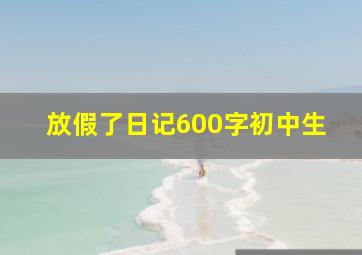 放假了日记600字初中生